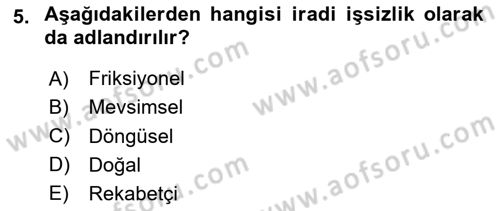 5. Aşağıdakilerden hangisi iradi işsizlik olarak da adlandırılır?

A) Friksiyonel
B) Mevsimsel
C) Döngüsel
D) Doğal
E) Rekabetçi

www.aofsoru.com
www.aofsoru.com
www.aofsoru.com
www.aofsoru.com